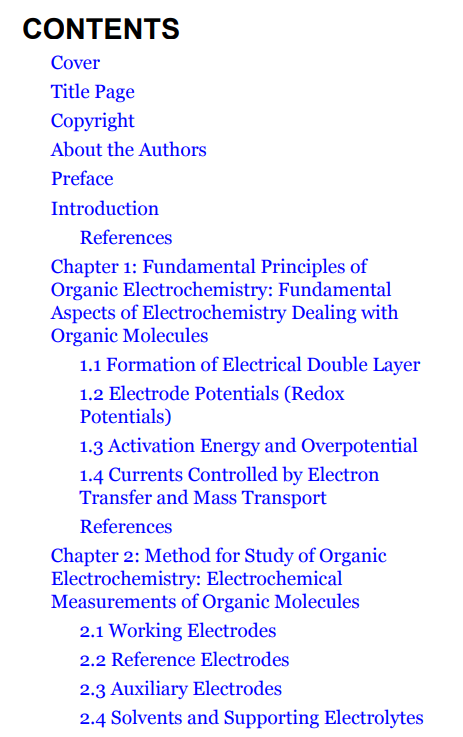 CONTENTS

Cover

Title Page

Copyright

About the Authors

Preface

Introduction

References

Chapter 1: Fundamental Principles of Organic Electrochemistry: Fundamental Aspects of Electrochemistry Dealing with Organic Molecules

1.1 Formation of Electrical Double Layer

1.2 Electrode Potentials (Redox Potentials)

1.3 Activation Energy and Overpotential

1.4 Currents Controlled by Electron Transfer and Mass Transport

References

Chapter 2: Method for Study of Organic Electrochemistry: Electrochemical Measurements of Organic Molecules

2.1 Working Electrodes

2.2 Reference Electrodes

2.3 Auxiliary Electrodes

2.4 Solvents and Supporting Electrolytes